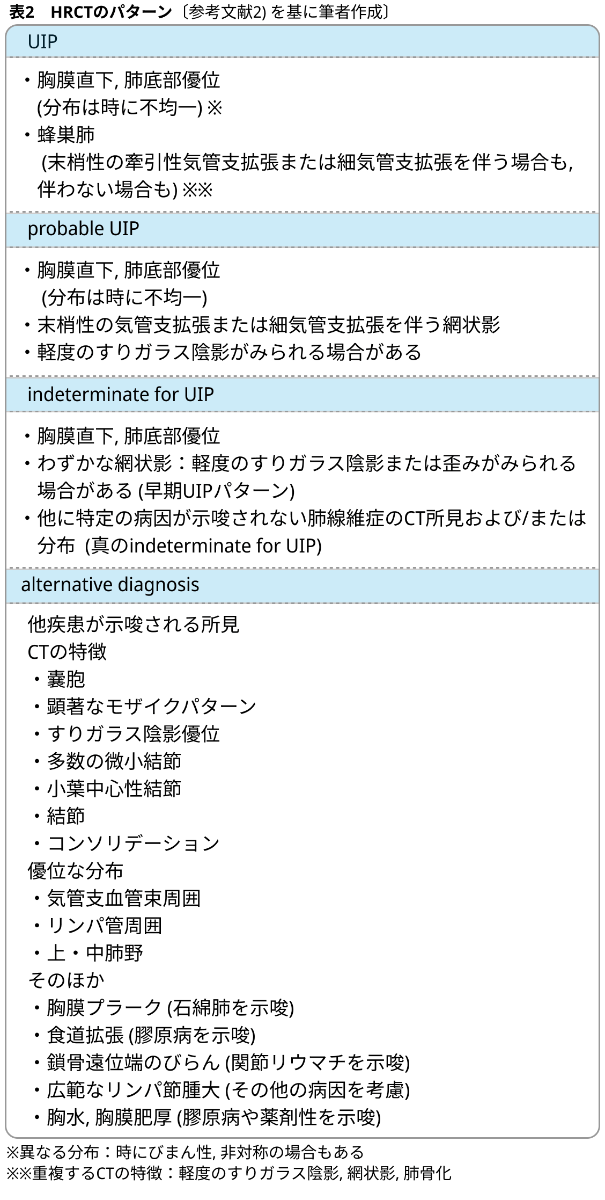 表2 HRCTのパターン〔参考文献2) を基に筆者作成〕

UIP

・胸膜直下, 肺底部優位
(分布は時に不均一) ※
・蜂巣肺
(末梢性の牽引性気管支拡張または細気管支拡張を伴う場合も, 伴わない場合も) ※※

probable UIP

・胸膜直下, 肺底部優位
(分布は時に不均一)
・末梢性の気管支拡張または細気管支拡張を伴う網状影
・軽度のすりガラス陰影がみられる場合がある

indeterminate for UIP

・胸膜直下, 肺底部優位
・わずかな網状影：軽度のすりガラス陰影または歪みがみられる場合がある (早期UIPパターン)
・他に特定の病因が示唆されない肺線維症のCT所見および/または分布 (真のindeterminate for UIP)

alternative diagnosis

他疾患が示唆される所見
CTの特徴
・嚢胞
・顕著なモザイクパターン
・すりガラス陰影優位
・多数の微小結節
・小葉中心性結節
・結節
・コンソリデーション
優位な分布
・気管支血管束周囲
・リンパ管周囲
・上・中肺野
そのほか
・胸膜プラーク (石綿肺を示唆)
・食道拡張 (膠原病を示唆)
・鎖骨遠位端のびらん (関節リウマチを示唆)
・広範なリンパ節腫大 (その他の病因を考慮)
・胸水, 胸膜肥厚 (膠原病や薬剤性を示唆)

※異なる分布：時にびまん性, 非対称の場合もある
※※重複するCTの特徴：軽度のすりガラス陰影, 網状影, 肺骨化